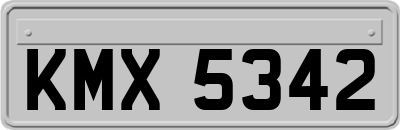 KMX 5342